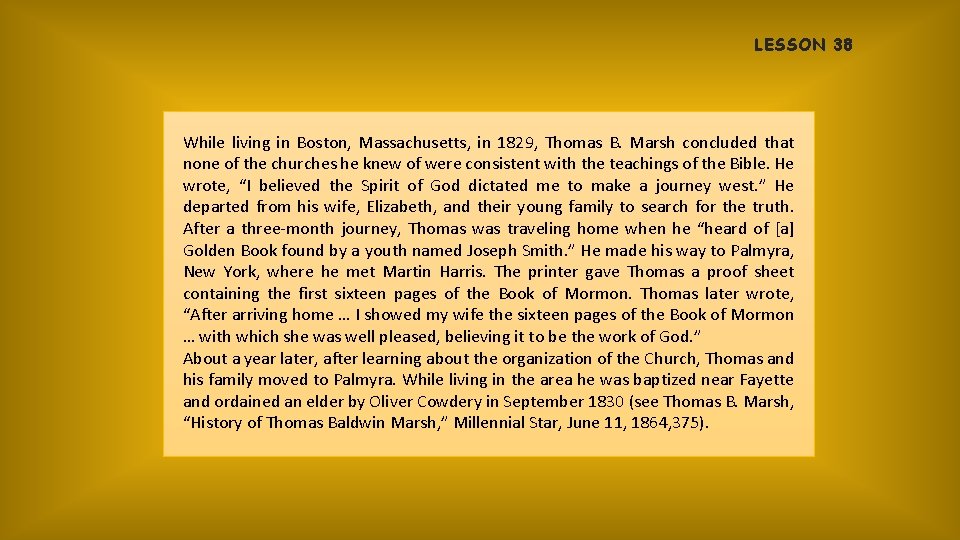 LESSON 38

While living in Boston, Massachusetts, in 1829, Thomas B. Marsh concluded that none of the churches he knew of were consistent with the teachings of the Bible. He wrote, “I believed the Spirit of God dictated me to make a journey west.” He departed from his wife, Elizabeth, and their young family to search for the truth. After a three-month journey, Thomas was traveling home when he “heard of [a] Golden Book found by a youth named Joseph Smith.” He made his way to Palmyra, New York, where he met Martin Harris. The printer gave Thomas a proof sheet containing the first sixteen pages of the Book of Mormon. Thomas later wrote, “After arriving home … I showed my wife the sixteen pages of the Book of Mormon … with which she was well pleased, believing it to be the work of God.”
About a year later, after learning about the organization of the Church, Thomas and his family moved to Palmyra. While living in the area he was baptized near Fayette and ordained an elder by Oliver Cowdery in September 1830 (see Thomas B. Marsh, “History of Thomas Baldwin Marsh,” Millennial Star, June 11, 1864,375).